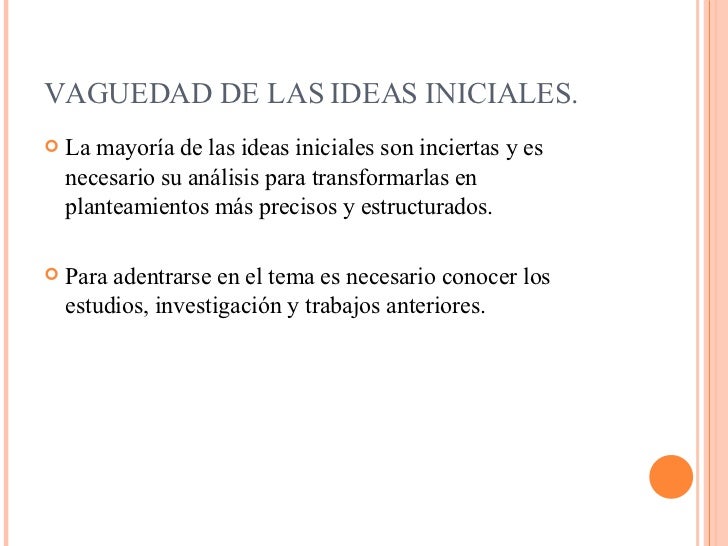 VAGUEDAD DE LAS IDEAS INICIALES.

La mayoría de las ideas iniciales son inciertas y es necesario su análisis para transformarlas en planteamientos más precisos y estructurados.

Para adentrarse en el tema es necesario conocer los estudios, investigación y trabajos anteriores.